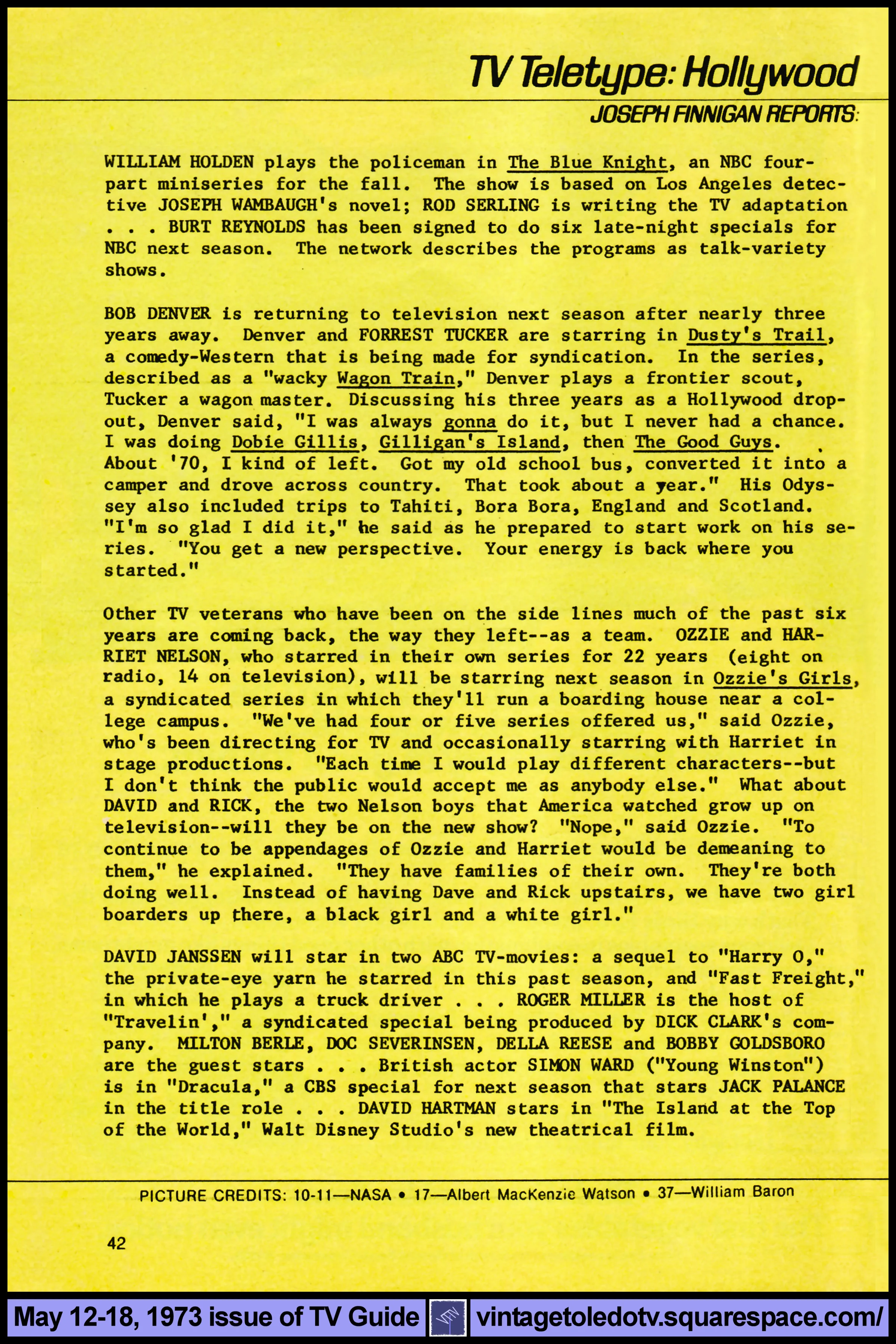 TV Teletype: Hollywood

JOSEPH FINNIGAN REPORTS:

WILLIAM HOLDEN plays the policeman in The Blue Knight, an NBC four-part miniseries for the fall. The show is based on Los Angeles detective JOSEPH WAMBAUGH's novel; ROD SERLING is writing the TV adaptation . . . BURT REYNOLDS has been signed to do six late-night specials for NBC next season. The network describes the programs as talk-variety shows.

BOB DENVER is returning to television next season after nearly three years away. Denver and FORREST TUCKER are starring in Dusty's Trail, a comedy-Western that is being made for syndication. In the series, described as a "wacky Wagon Train," Denver plays a frontier scout, Tucker a wagon master. Discussing his three years as a Hollywood dropout, Denver said, "I was always gonna do it, but I never had a chance. I was doing Dobie Gillis, Gilligan's Island, then The Good Guys. About '70, I kind of left. Got my old school bus, converted it into a camper and drove across country. That took about a year." His Odyssey also included trips to Tahiti, Bora Bora, England and Scotland. "I'm so glad I did it," he said as he prepared to start work on his series. "You get a new perspective. Your energy is back where you started."

Other TV veterans who have been on the side lines much of the past six years are coming back, the way they left--as a team. OZZIE and HARRIET NELSON, who starred in their own series for 22 years (eight on radio, 14 on television), will be starring next season in Ozzie's Girls, a syndicated series in which they'll run a boarding house near a college campus. "We've had four or five series offered us," said Ozzie, who's been directing for TV and occasionally starring with Harriet in stage productions. "Each time I would play different characters--but I don't think the public would accept me as anybody else." What about DAVID and RICK, the two Nelson boys that America watched grow up on television--will they be on the new show? "Nope," said Ozzie. "To continue to be appendages of Ozzie and Harriet would be demeaning to them," he explained. "They have families of their own. They're both doing well. Instead of having Dave and Rick upstairs, we have two girl boarders up there, a black girl and a white girl."

DAVID JANSSEN will star in two ABC TV-movies: a sequel to "Harry O," the private-eye yarn he starred in this past season, and "Fast Freight," in which he plays a truck driver . . . ROGER MILLER is the host of "Travelin'," a syndicated special being produced by DICK CLARK's company. MILTON BERLE, DOC SEVERINSEN, DELLA REESE and BOBBY GOLDSBORO are the guest stars . . . British actor SIMON WARD ("Young Winston") is in "Dracula," a CBS special for next season that stars JACK PALANCE in the title role . . . DAVID HARTMAN stars in "The Island at the Top of the World," Walt Disney Studio's new theatrical film.

PICTURE CREDITS: 10-11—NASA • 17—Albert MacKenzie Watson • 37—William Baron

42

May 12-18, 1973 issue of TV Guide vintagetoledotv.squarespace.com/